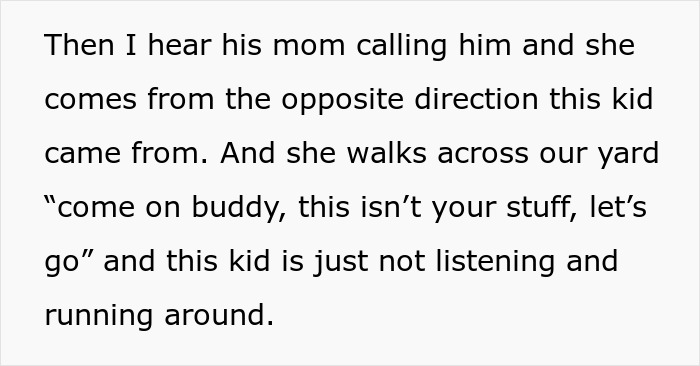 Then I hear his mom calling him and she comes from the opposite direction this kid came from. And she walks across our yard “come on buddy, this isn’t your stuff, let’s go” and this kid is just not listening and running around.